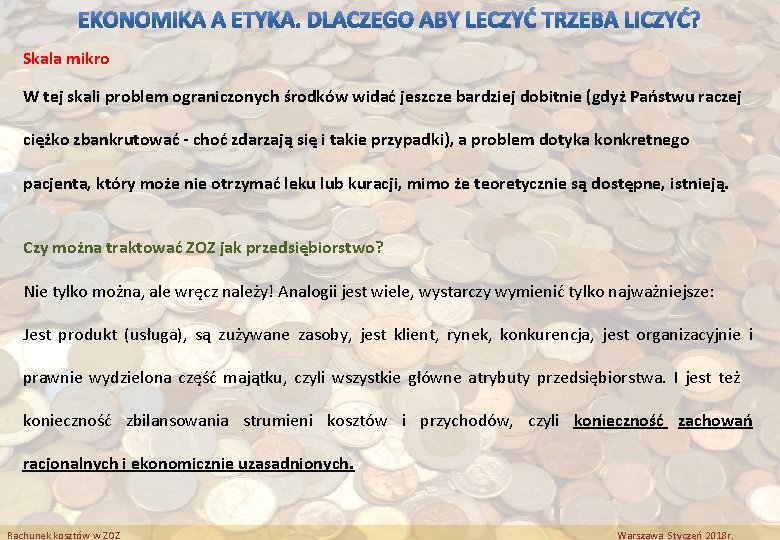 EKONOMIKA A ETYKA. DLACZEGO ABY LECZYĆ TRZEBA LICZYĆ?

Skala mikro

W tej skali problem ograniczonych środków widać jeszcze bardziej dobitnie (gdyż Państwu raczej ciężko zbankrutować - choć zdarzają się i takie przypadki), a problem dotyka konkretnego pacjenta, który może nie otrzymać leku lub kuracji, mimo że teoretycznie są dostępne, istnieją.

Czy można traktować ZOZ jak przedsiębiorstwo?

Nie tylko można, ale wręcz należy! Analogii jest wiele, wystarczy wymienić tylko najważniejsze:

Jest produkt (usługa), są zużywane zasoby, jest klient, rynek, konkurencja, jest organizacyjnie i prawnie wydzielona część majątku, czyli wszystkie główne atrybuty przedsiębiorstwa. I jest też konieczność zbilansowania strumieni kosztów i przychodów, czyli konieczność zachowań racjonalnych i ekonomicznie uzasadnionych.

Rachunek kosztów w ZOZ

Warszawa Styczeń 2018r.